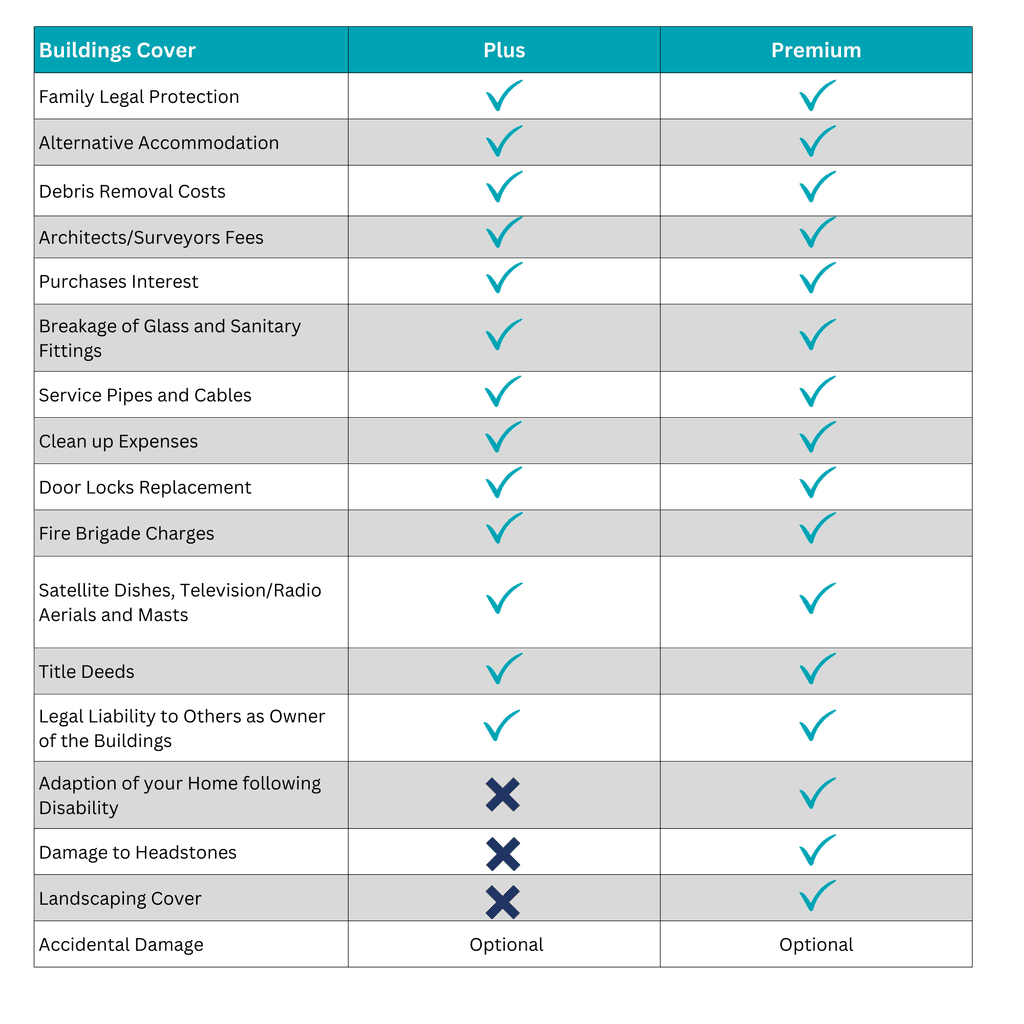 | Buildings Cover | Plus | Premium |
|---|---|---|
| Family Legal Protection | ✓ | ✓ |
| Alternative Accommodation | ✓ | ✓ |
| Debris Removal Costs | ✓ | ✓ |
| Architects/Surveyors Fees | ✓ | ✓ |
| Purchases Interest | ✓ | ✓ |
| Breakage of Glass and Sanitary Fittings | ✓ | ✓ |
| Service Pipes and Cables | ✓ | ✓ |
| Clean up Expenses | ✓ | ✓ |
| Door Locks Replacement | ✓ | ✓ |
| Fire Brigade Charges | ✓ | ✓ |
| Satellite Dishes, Television/Radio Aerials and Masts | ✓ | ✓ |
| Title Deeds | ✓ | ✓ |
| Legal Liability to Others as Owner of the Buildings | ✓ | ✓ |
| Adaption of your Home following Disability | ✗ | ✓ |
| Damage to Headstones | ✗ | ✓ |
| Landscaping Cover | ✗ | ✓ |
| Accidental Damage | Optional | Optional |